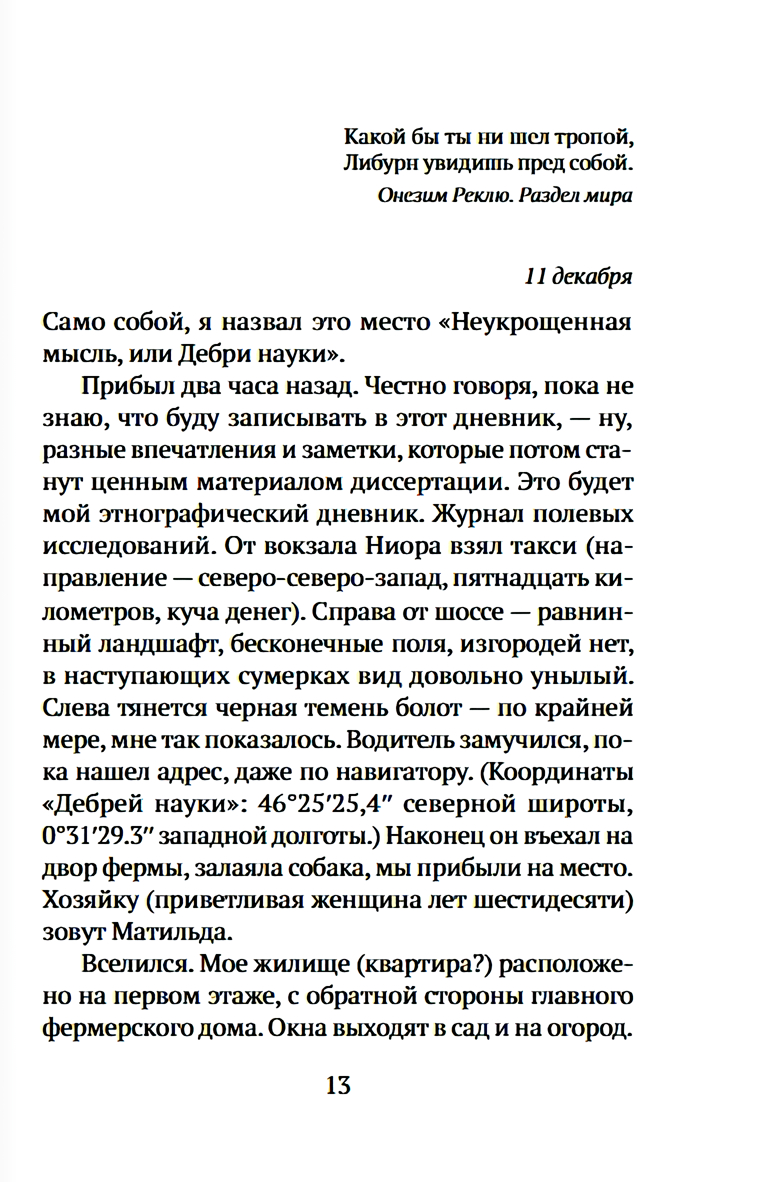 Какой бы ты ни шел тропой,
Либурн увидишь пред собой.
Онезим Реклю. Раздел мира

11 декабря

Само собой, я назвал это место «Неукрощенная мысль, или Дебри науки».

Прибыл два часа назад. Честно говоря, пока не знаю, что буду записывать в этот дневник, — ну, разные впечатления и заметки, которые потом станут ценным материалом диссертации. Это будет мой этнографический дневник. Журнал полевых исследований. От вокзала Ниора взял такси (направление — северо-северо-запад, пятнадцать километров, куча денег). Справа от шоссе — равнинный ландшафт, бесконечные поля, изгородей нет, в наступающих сумерках вид довольно унылый. Слева тянется черная темень болот — по крайней мере, мне так показалось. Водитель замучился, пока нашел адрес, даже по навигатору. (Координаты «Дебрей науки»: 46°25'25,4" северной широты, 0°31'29.3" западной долготы.) Наконец он въехал на двор фермы, залаяла собака, мы прибыли на место. Хозяйку (приветливая женщина лет шестидесяти) зовут Матильда.

Вселился. Мое жилище (квартира?) расположено на первом этаже, с обратной стороны главного фермерского дома. Окна выходят в сад и на огород.

13